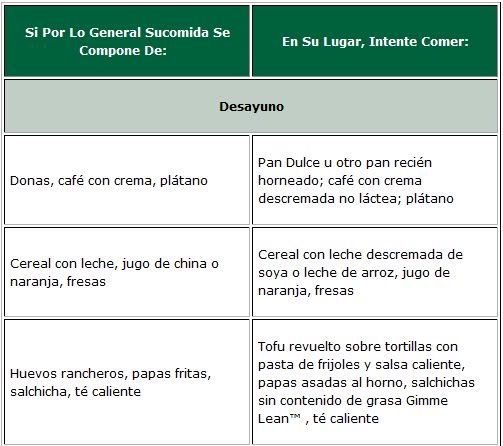 | Si Por Lo General Sucomida Se Compone De: | En Su Lugar, Intente Comer: |
|---|---|
| Desayuno | |
| Donas, café con crema, plátano | Pan Dulce u otro pan recién horneado; café con crema descremada no láctea; plátano |
| Cereal con leche, jugo de china o naranja, fresas | Cereal con leche descremada de soya o leche de arroz, jugo de naranja, fresas |
| Huevos rancheros, papas fritas, salchicha, té caliente | Tofu revuelto sobre tortillas con pasta de frijoles y salsa caliente, papas asadas al horno, salchichas sin contenido de grasa Gimme Lean™ , té caliente |